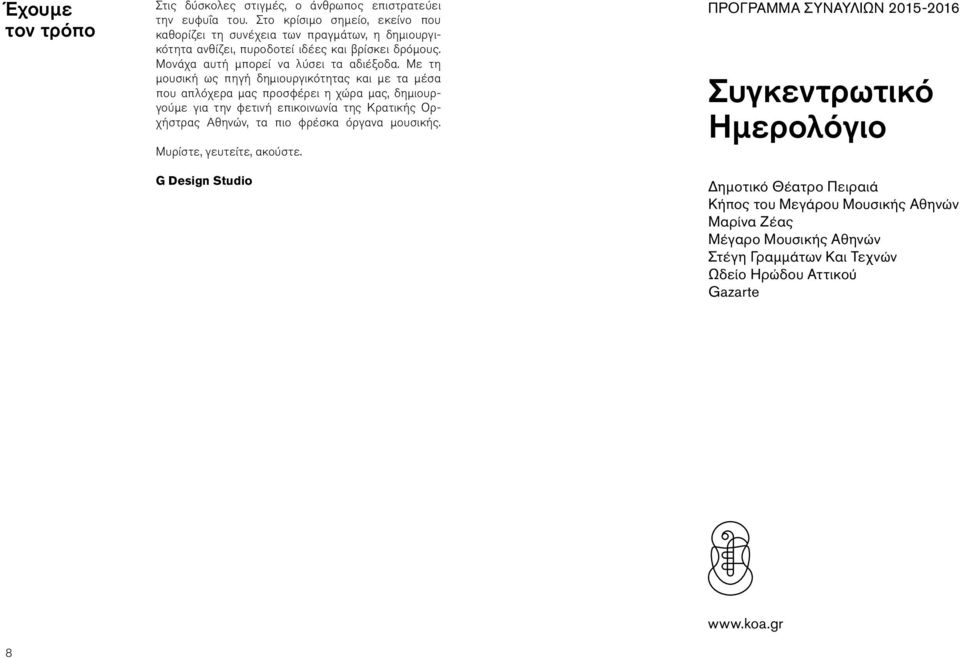 Έχουμε τον τρόπο

Στις δύσκολες στιγμές, ο άνθρωπος επιστρατεύει την ευφυΐα του. Στο κρίσιμο σημείο, εκείνο που καθορίζει τη συνέχεια των πραγμάτων, η δημιουργικότητα ανθίζει, πυροδοτεί ιδέες και βρίσκει δρόμους. Μονάχα αυτή μπορεί να λύσει τα αδιέξοδα. Με τη μουσική ως πηγή δημιουργικότητας και με τα μέσα που απλόχερα μας προσφέρει η χώρα μας, δημιουργούμε για την φετινή επικοινωνία της Κρατικής Ορχήστρας Αθηνών, τα πιο φρέσκα όργανα μουσικής.

Μυρίστε, γευτείτε, ακούστε.

G Design Studio

8

ΠΡΟΓΡΑΜΜΑ ΣΥΝΑΥΛΙΩΝ 2015-2016

Συγκεντρωτικό Ημερολόγιο

Δημοτικό Θέατρο Πειραιά
Κήπος του Μεγάρου Μουσικής Αθηνών
Μαρίνα Ζέας
Μέγαρο Μουσικής Αθηνών
Στέγη Γραμμάτων Και Τεχνών
Ωδείο Ηρώδου Αττικού
Gazarte

www.koa.gr